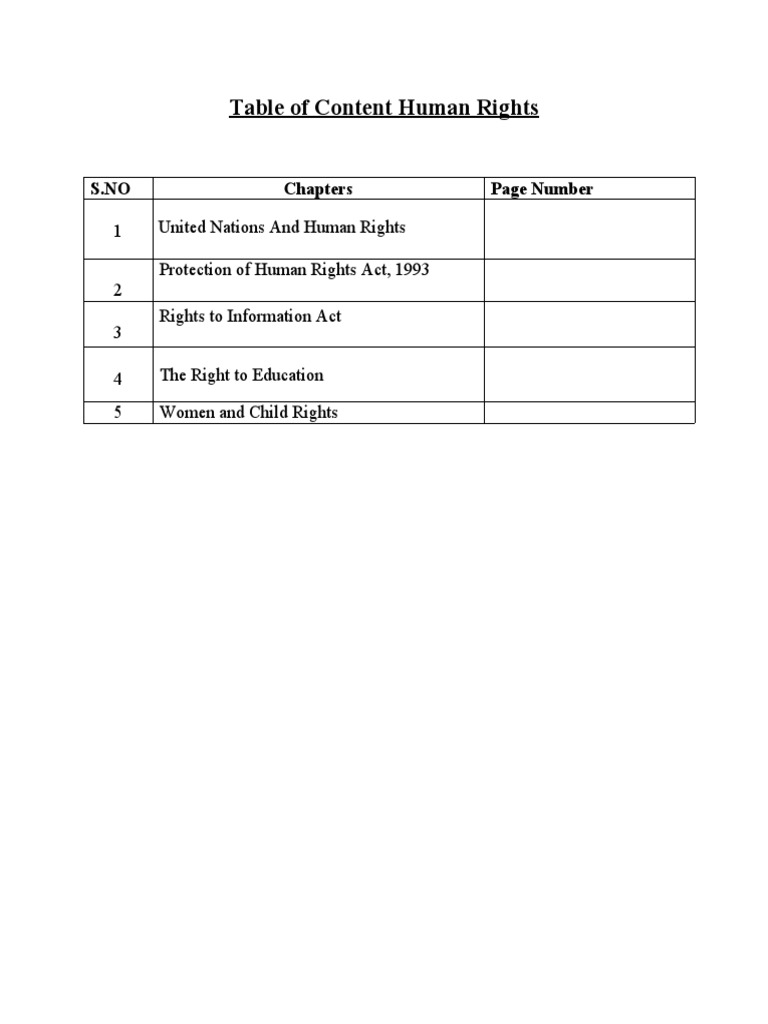 Table of Content Human Rights

| S.NO | Chapters | Page Number |
|---|---|---|
| 1 | United Nations And Human Rights | |
| 2 | Protection of Human Rights Act, 1993 | |
| 3 | Rights to Information Act | |
| 4 | The Right to Education | |
| 5 | Women and Child Rights | |